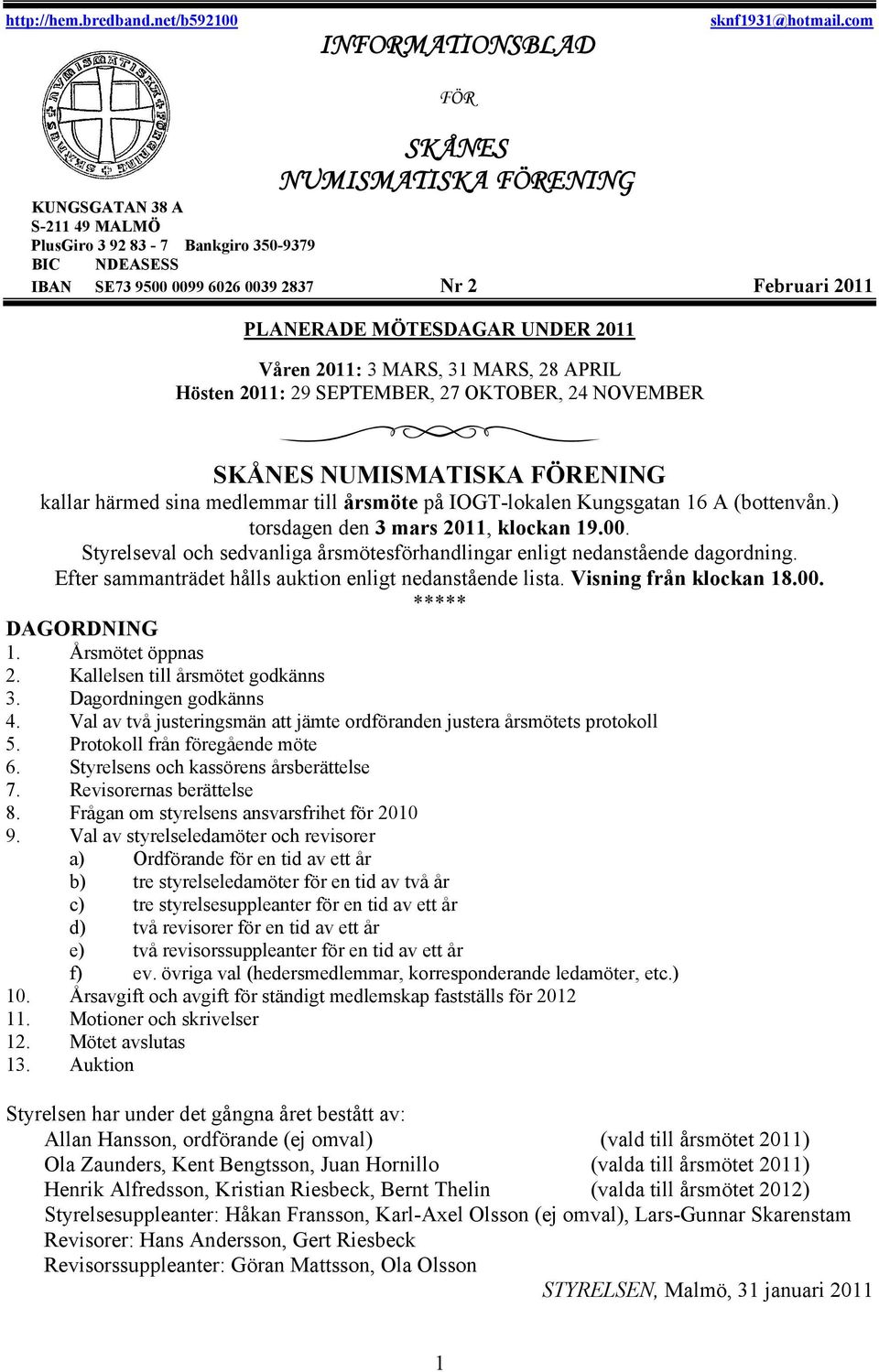 http://hem.bredband.net/b592100 sknf1931@hotmail.com

INFORMATIONSBLAD

FÖR

SKÅNES NUMISMATISKA FÖRENING

SKÅNES NUMISMATISKA FÖRENING

KUNGSGATAN 38 A
S-211 49 MALMÖ
PlusGiro 3 92 83 - 7 Bankgiro 350-9379
BIC NDEASESS
IBAN SE73 9500 0099 6026 0039 2837

Nr 2

Februari 2011

PLANERADE MÖTESDAGAR UNDER 2011

Våren 2011: 3 MARS, 31 MARS, 28 APRIL
Hösten 2011: 29 SEPTEMBER, 27 OKTOBER, 24 NOVEMBER

SKÅNES NUMISMATISKA FÖRENING
kallar härmed sina medlemmar till årsmöte på IOGT-lokalen Kungsgatan 16 A (bottenvån.) torsdagen den 3 mars 2011, klockan 19.00.
Styrelseval och sedvanliga årsmötesförhandlingar enligt nedanstående dagordning.
Efter sammanträdet hålls auktion enligt nedanstående lista. Visning från klockan 18.00.
*****

DAGORDNING
1. Årsmötet öppnas
2. Kallelsen till årsmötet godkänns
3. Dagordningen godkänns
4. Val av två justeringsmän att jämte ordföranden justera årsmötets protokoll
5. Protokoll från föregående möte
6. Styrelsens och kassörens årsberättelse
7. Revisorernas berättelse
8. Frågan om styrelsens ansvarsfrihet för 2010
9. Val av styrelseledamöter och revisorer
a) Ordförande för en tid av ett år
b) tre styrelseledamöter för en tid av två år
c) tre styrelsesuppleanter för en tid av ett år
d) två revisorer för en tid av ett år
e) två revisorssuppleanter för en tid av ett år
f) ev. övriga val (hedersmedlemmar, korresponderande ledamöter, etc.)
10. Årsavgift och avgift för ständigt medlemskap fastställs för 2012
11. Motioner och skrivelser
12. Mötet avslutas
13. Auktion

Styrelsen har under det gångna året bestått av:
Allan Hansson, ordförande (ej omval) (vald till årsmötet 2011)
Ola Zaunders, Kent Bengtsson, Juan Hornillo (valda till årsmötet 2011)
Henrik Alfredsson, Kristian Riesbeck, Bernt Thelin (valda till årsmötet 2012)
Styrelsesuppleanter: Håkan Fransson, Karl-Axel Olsson (ej omval), Lars-Gunnar Skarenstam
Revisorer: Hans Andersson, Gert Riesbeck
Revisorssuppleanter: Göran Mattsson, Ola Olsson
STYRELSEN, Malmö, 31 januari 2011

1